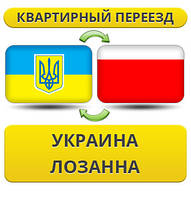 КВАРТИРНЫЙ ПЕРЕЕЗД

УКРАИНА
ЛОЗАННА